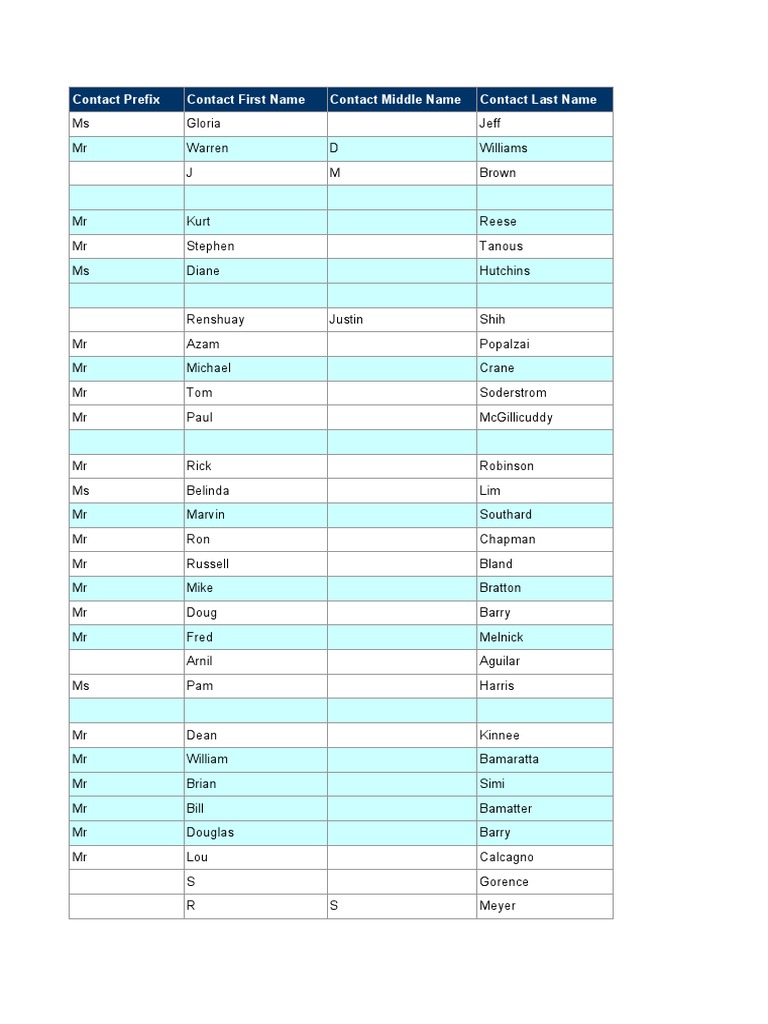 | Contact Prefix | Contact First Name | Contact Middle Name | Contact Last Name |
|---|---|---|---|
| Ms | Gloria | | Jeff |
| Mr | Warren | D | Williams |
| | J | M | Brown |
| | | | |
| Mr | Kurt | | Reese |
| Mr | Stephen | | Tanous |
| Ms | Diane | | Hutchins |
| | | | |
| | Renshuay | Justin | Shih |
| Mr | Azam | | Popalzai |
| Mr | Michael | | Crane |
| Mr | Tom | | Soderstrom |
| Mr | Paul | | McGillicuddy |
| | | | |
| Mr | Rick | | Robinson |
| Ms | Belinda | | Lim |
| Mr | Marvin | | Southard |
| Mr | Ron | | Chapman |
| Mr | Russell | | Bland |
| Mr | Mike | | Bratton |
| Mr | Doug | | Barry |
| Mr | Fred | | Melnick |
| | Arnil | | Aguilar |
| Ms | Pam | | Harris |
| | | | |
| Mr | Dean | | Kinnee |
| Mr | William | | Bamaratta |
| Mr | Brian | | Simi |
| Mr | Bill | | Bamatter |
| Mr | Douglas | | Barry |
| Mr | Lou | | Calcagno |
| | S | | Gorence |
| | R | S | Meyer |